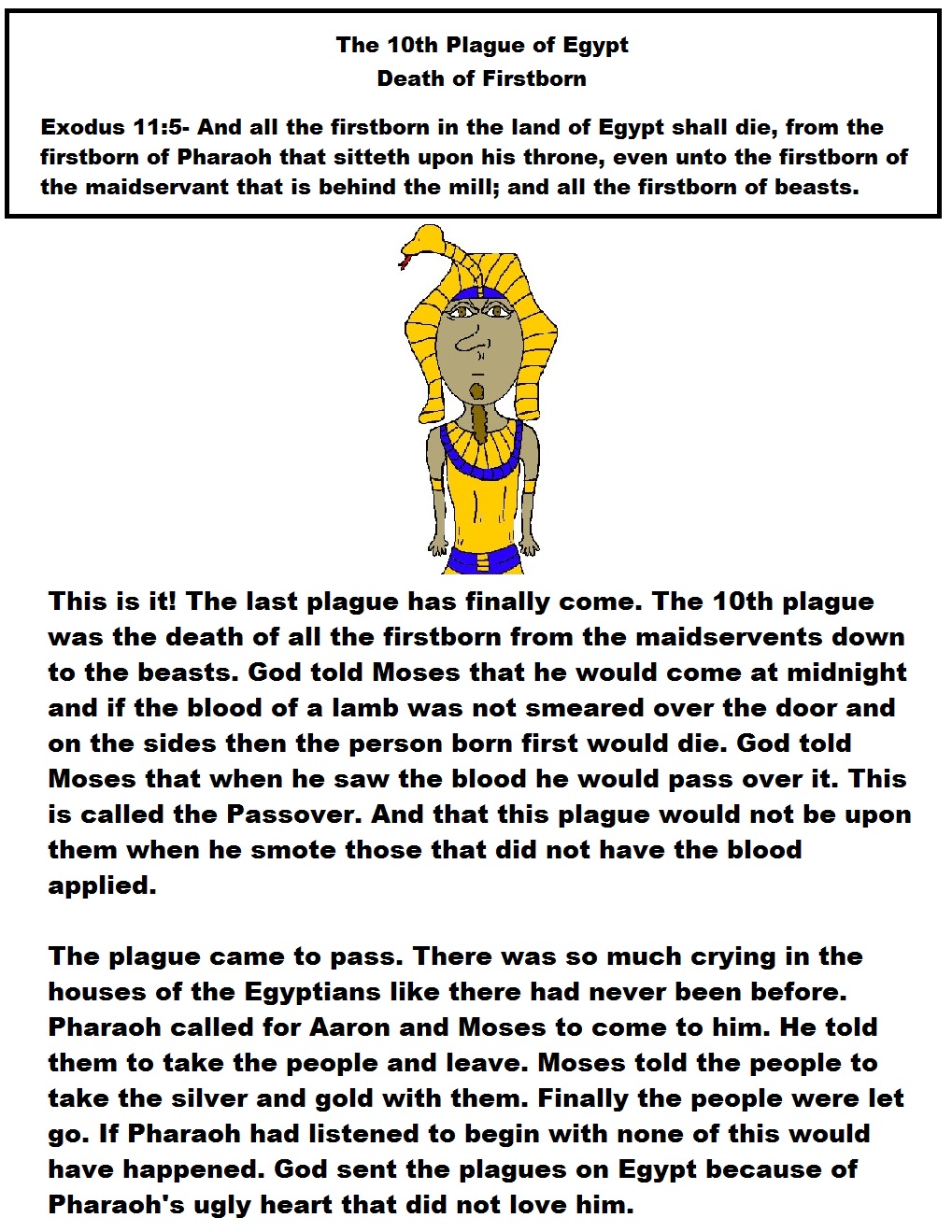 The 10th Plague of Egypt
Death of Firstborn

Exodus 11:5- And all the firstborn in the land of Egypt shall die, from the firstborn of Pharaoh that sitteth upon his throne, even unto the firstborn of the maidservant that is behind the mill; and all the firstborn of beasts.

This is it! The last plague has finally come. The 10th plague was the death of all the firstborn from the maidservents down to the beasts. God told Moses that he would come at midnight and if the blood of a lamb was not smeared over the door and on the sides then the person born first would die. God told Moses that when he saw the blood he would pass over it. This is called the Passover. And that this plague would not be upon them when he smote those that did not have the blood applied.

The plague came to pass. There was so much crying in the houses of the Egyptians like there had never been before. Pharaoh called for Aaron and Moses to come to him. He told them to take the people and leave. Moses told the people to take the silver and gold with them. Finally the people were let go. If Pharaoh had listened to begin with none of this would have happened. God sent the plagues on Egypt because of Pharaoh's ugly heart that did not love him.